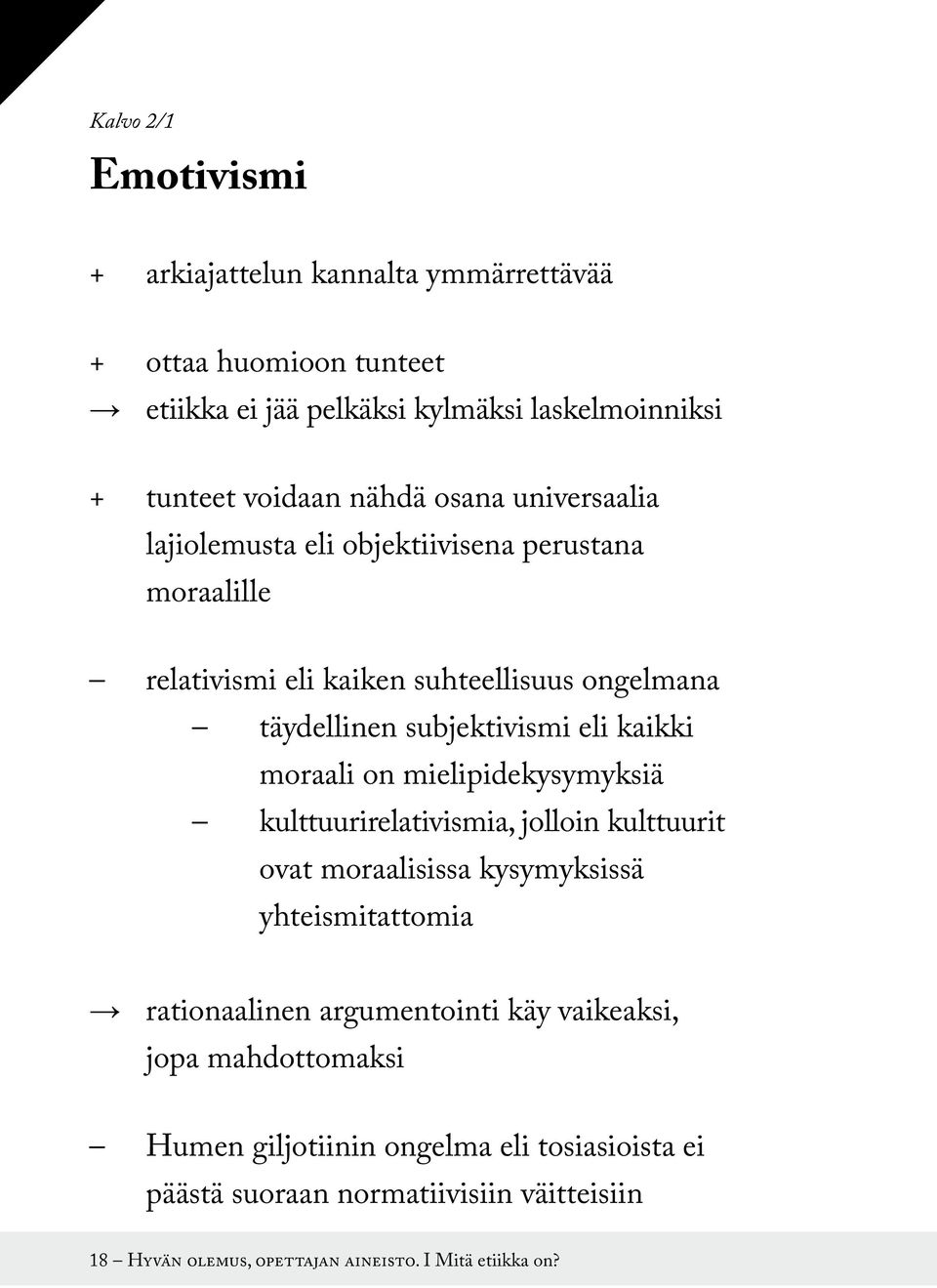 Kalvo 2/1

Emotivismi

+ arkiajattelun kannalta ymmärrettävää

+ ottaa huomioon tunteet
→ etiikka ei jää pelkäksi kylmäksi laskelmoinniksi

+ tunteet voidaan nähdä osana universaalia lajiolemusta eli objektiivisena perustana moraalille

– relativismi eli kaiken suhteellisuus ongelmana
– täydellinen subjektivismi eli kaikki moraali on mielipidekysymyksiä
– kulttuurirelativismia, jolloin kulttuurit ovat moraalisissa kysymyksissä yhteismitattomia

→ rationaalinen argumentointi käy vaikeaksi, jopa mahdottomaksi

– Humen giljotiinin ongelma eli tosiasioista ei päästä suoraan normatiivisiin väitteisiin

18 – Hyvän olemus, opettajan aineisto. I Mitä etiikka on?